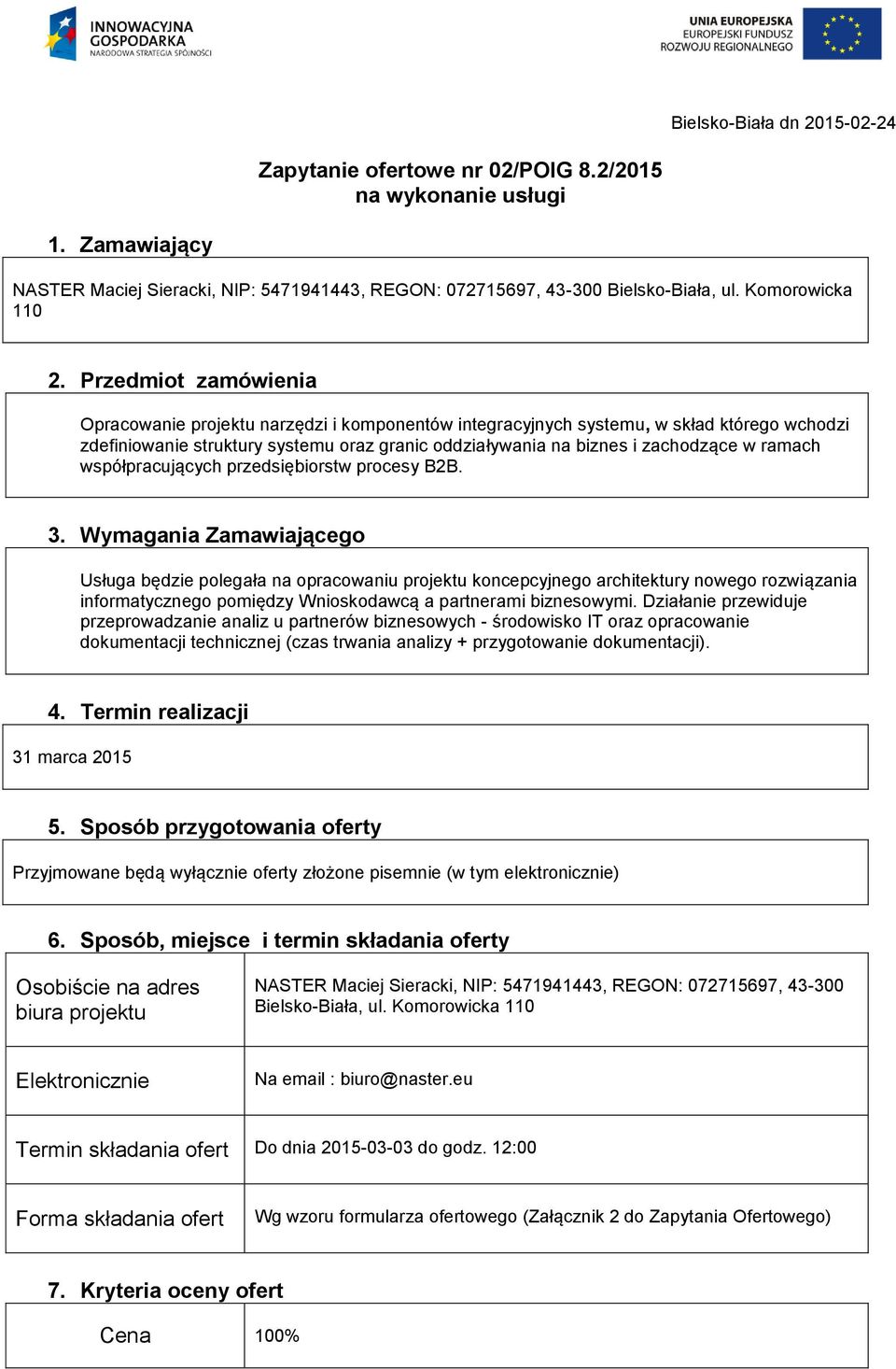 INNOWACYJNA GOSPODARKA
NARODOWA STRATEGIA SPÓJNOŚCI

UNIA EUROPEJSKA
EUROPEJSKI FUNDUSZ ROZWOJU REGIONALNEGO

Bielsko-Biała dn 2015-02-24

Zapytanie ofertowe nr 02/POIG 8.2/2015
na wykonanie usługi

1. Zamawiający

NASTER Maciej Sieracki, NIP: 5471941443, REGON: 072715697, 43-300 Bielsko-Biała, ul. Komorowicka 110

2. Przedmiot zamówienia

Opracowanie projektu narzędzi i komponentów integracyjnych systemu, w skład którego wchodzi zdefiniowanie struktury systemu oraz granic oddziaływania na biznes i zachodzące w ramach współpracujących przedsiębiorstw procesy B2B.

3. Wymagania Zamawiającego

Usługa będzie polegała na opracowaniu projektu koncepcyjnego architektury nowego rozwiązania informatycznego pomiędzy Wnioskodawcą a partnerami biznesowymi. Działanie przewiduje przeprowadzanie analiz u partnerów biznesowych - środowisko IT oraz opracowanie dokumentacji technicznej (czas trwania analizy + przygotowanie dokumentacji).

4. Termin realizacji

31 marca 2015

5. Sposób przygotowania oferty

Przyjmowane będą wyłącznie oferty złożone pisemnie (w tym elektronicznie)

6. Sposób, miejsce i termin składania oferty

| Osobiście na adres biura projektu | NASTER Maciej Sieracki, NIP: 5471941443, REGON: 072715697, 43-300 Bielsko-Biała, ul. Komorowicka 110 |
|---|---|
| Elektronicznie | Na email : biuro@naster.eu |
| Termin składania ofert | Do dnia 2015-03-03 do godz. 12:00 |
| Forma składania ofert | Wg wzoru formularza ofertowego (Załącznik 2 do Zapytania Ofertowego) |

7. Kryteria oceny ofert

| Cena | 100% |
|---|---|